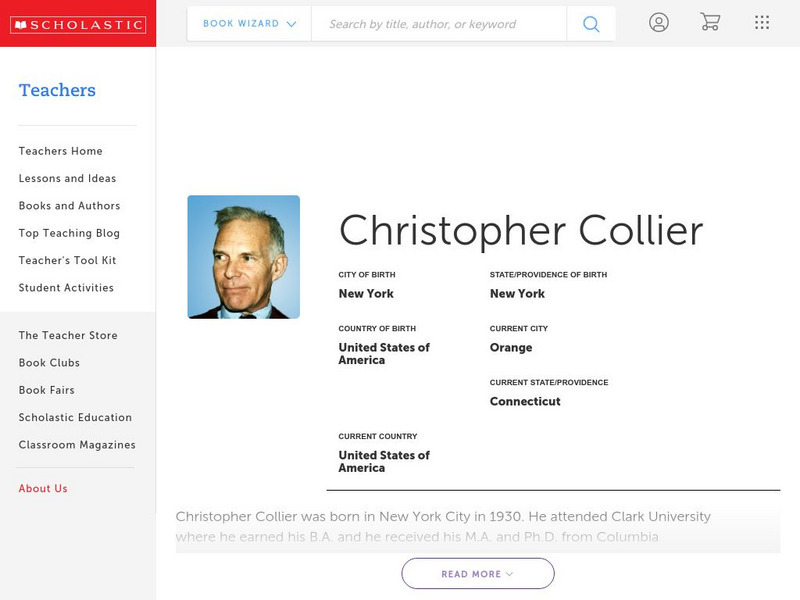 SCHOLASTIC

BOOK WIZARD

Search by title, author, or keyword

Teachers

Teachers Home
Lessons and Ideas
Books and Authors
Top Teaching Blog
Teacher's Tool Kit
Student Activities

The Teacher Store
Book Clubs
Book Fairs
Scholastic Education
Classroom Magazines

About Us

Christopher Collier

CITY OF BIRTH
New York

STATE/PROVIDENCE OF BIRTH
New York

COUNTRY OF BIRTH
United States of America

CURRENT CITY
Orange

CURRENT STATE/PROVIDENCE
Connecticut

CURRENT COUNTRY
United States of America

Christopher Collier was born in New York City in 1930. He attended Clark University where he earned his B.A. and he received his M.A. and Ph.D. from Columbia

READ MORE